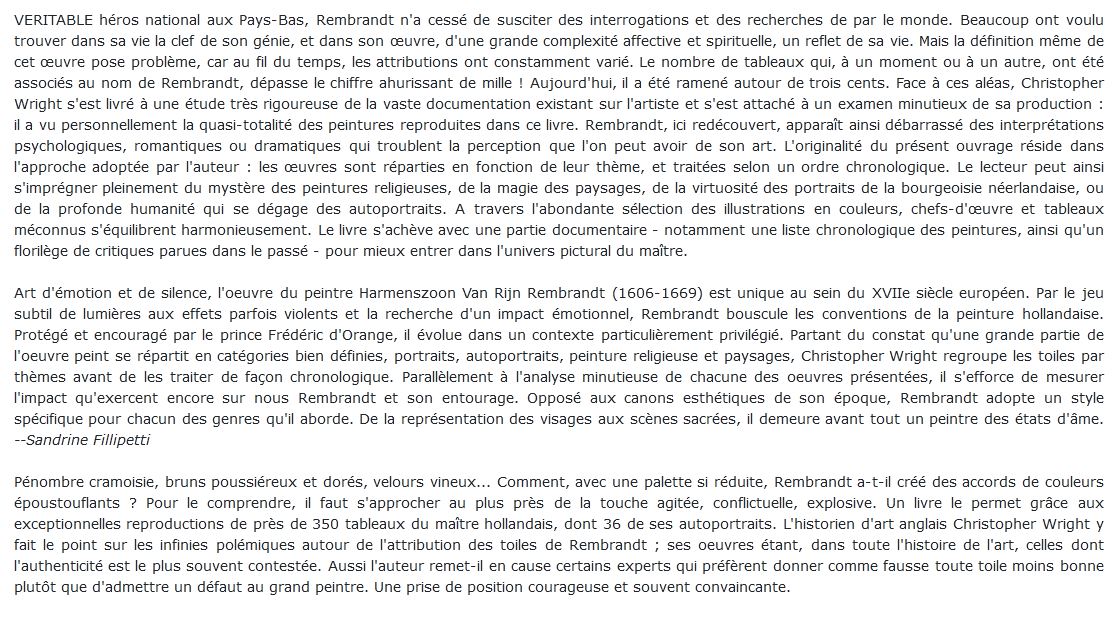 VERITABLE héros national aux Pays-Bas, Rembrandt n'a cessé de susciter des interrogations et des recherches de par le monde. Beaucoup ont voulu trouver dans sa vie la clef de son génie, et dans son œuvre, d'une grande complexité affective et spirituelle, un reflet de sa vie. Mais la définition même de cet œuvre pose problème, car au fil du temps, les attributions ont constamment varié. Le nombre de tableaux qui, à un moment ou à un autre, ont été associés au nom de Rembrandt, dépasse le chiffre ahurissant de mille ! Aujourd'hui, il a été ramené autour de trois cents. Face à ces aléas, Christopher Wright s'est livré à une étude très rigoureuse de la vaste documentation existant sur l'artiste et s'est attaché à un examen minutieux de sa production : il a vu personnellement la quasi-totalité des peintures reproduites dans ce livre. Rembrandt, ici redécouvert, apparaît ainsi débarrassé des interprétations psychologiques, romantiques ou dramatiques qui troublent la perception que l'on peut avoir de son art. L'originalité du présent ouvrage réside dans l'approche adoptée par l'auteur : les œuvres sont réparties en fonction de leur thème, et traitées selon un ordre chronologique. Le lecteur peut ainsi s'imprégner pleinement du mystère des peintures religieuses, de la magie des paysages, de la virtuosité des portraits de la bourgeoisie néerlandaise, ou de la profonde humanité qui se dégage des autoportraits. A travers l'abondante sélection des illustrations en couleurs, chefs-d'œuvre et tableaux méconnus s'équilibrent harmonieusement. Le livre s'achève avec une partie documentaire - notamment une liste chronologique des peintures, ainsi qu'un florilège de critiques parues dans le passé - pour mieux entrer dans l'univers pictural du maître.

Art d'émotion et de silence, l'oeuvre du peintre Harmenszoon Van Rijn Rembrandt (1606-1669) est unique au sein du XVIIe siècle européen. Par le jeu subtil de lumières aux effets parfois violents et la recherche d'un impact émotionnel, Rembrandt bouscule les conventions de la peinture hollandaise. Protégé et encouragé par le prince Frédéric d'Orange, il évolue dans un contexte particulièrement privilégié. Partant du constat qu'une grande partie de l'oeuvre peint se répartit en catégories bien définies, portraits, autoportraits, peinture religieuse et paysages, Christopher Wright regroupe les toiles par thèmes avant de les traiter de façon chronologique. Parallèlement à l'analyse minutieuse de chacune des oeuvres présentées, il s'efforce de mesurer l'impact qu'exercent encore sur nous Rembrandt et son entourage. Opposé aux canons esthétiques de son époque, Rembrandt adopte un style spécifique pour chacun des genres qu'il aborde. De la représentation des visages aux scènes sacrées, il demeure avant tout un peintre des états d'âme. --Sandrine Fillipetti

Pénombre cramoisie, bruns poussiéreux et dorés, velours vineux... Comment, avec une palette si réduite, Rembrandt a-t-il créé des accords de couleurs époustouflants ? Pour le comprendre, il faut s'approcher au plus près de la touche agitée, conflictuelle, explosive. Un livre le permet grâce aux exceptionnelles reproductions de près de 350 tableaux du maître hollandais, dont 36 de ses autoportraits. L'historien d'art anglais Christopher Wright y fait le point sur les infinies polémiques autour de l'attribution des toiles de Rembrandt ; ses oeuvres étant, dans toute l'histoire de l'art, celles dont l'authenticité est le plus souvent contestée. Aussi l'auteur remet-il en cause certains experts qui préfèrent donner comme fausse toute toile moins bonne plutôt que d'admettre un défaut au grand peintre. Une prise de position courageuse et souvent convaincante.